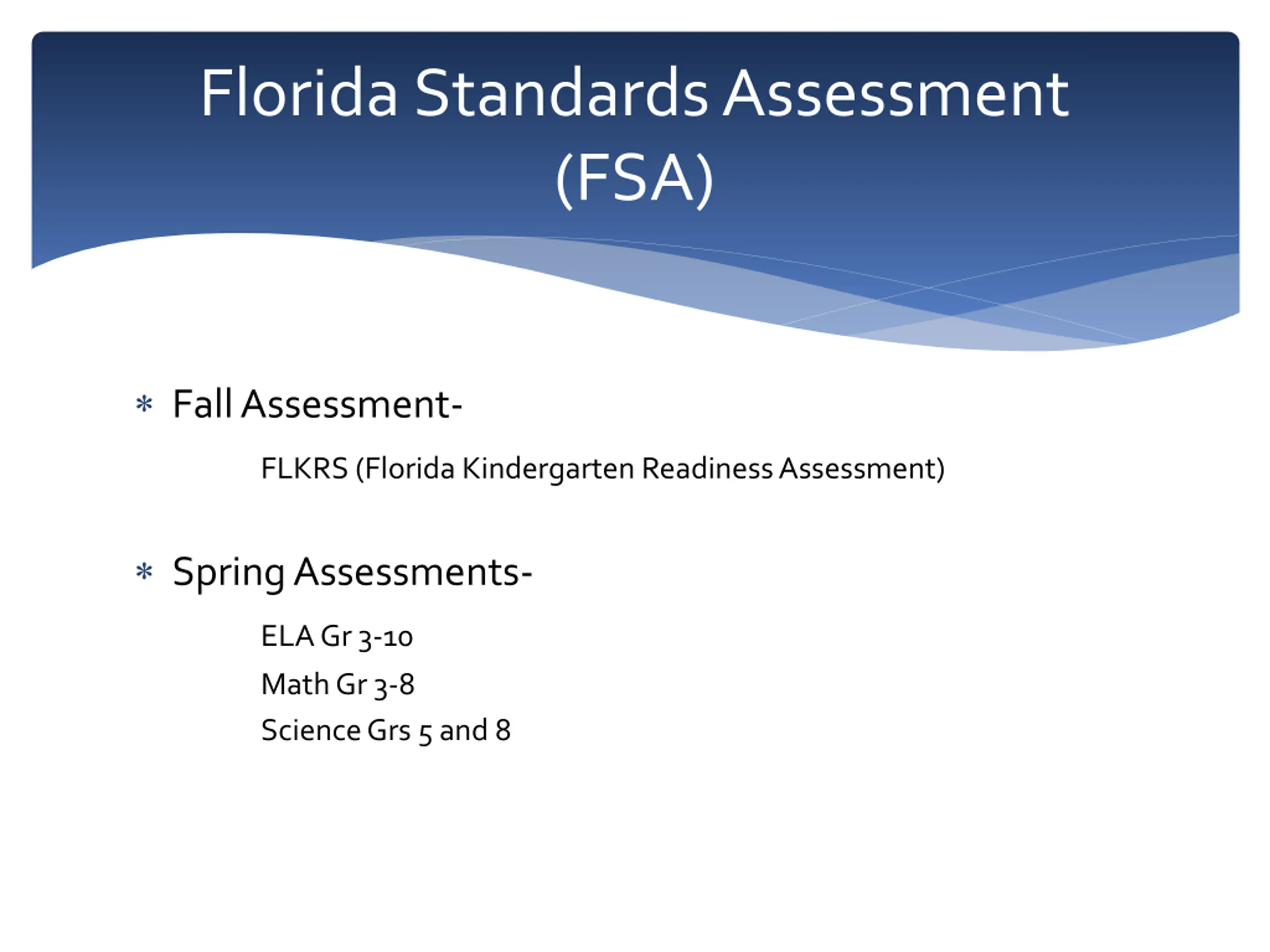 Florida Standards Assessment (FSA)

* Fall Assessment-

FLKRS (Florida Kindergarten Readiness Assessment)

* Spring Assessments-

ELA Gr 3-10

Math Gr 3-8

Science Grs 5 and 8